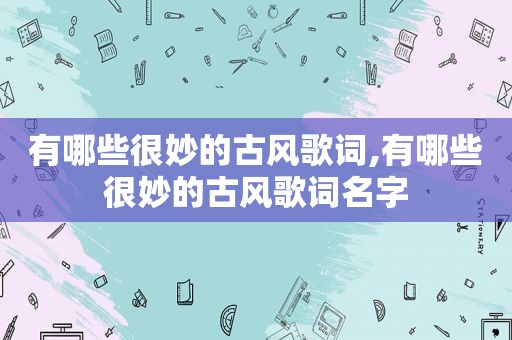 有哪些很妙的古风歌词,有哪些很妙的古风歌词名字

STATIONERY